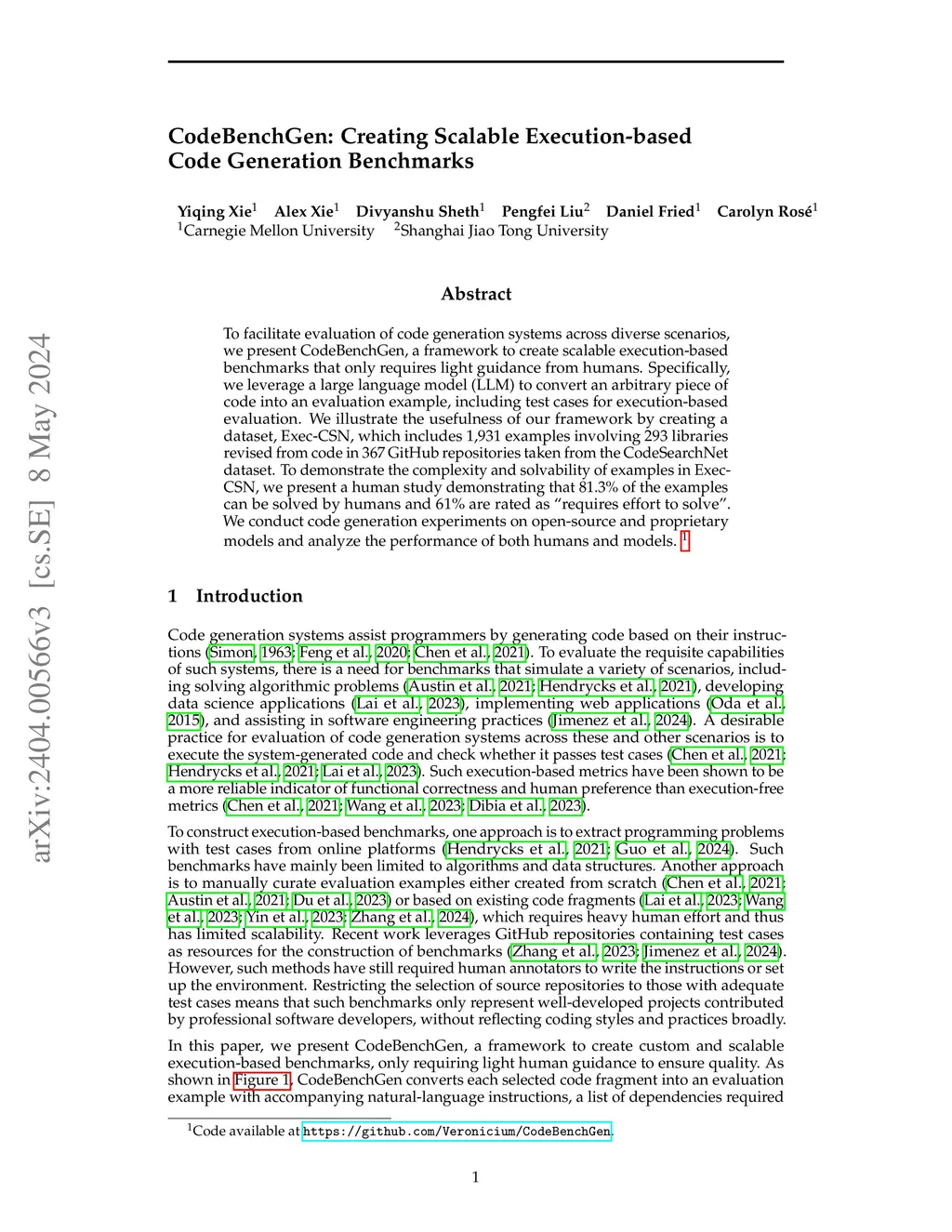 arXiv:2404.00566v3 [cs.SE] 8 May 2024

CodeBenchGen: Creating Scalable Execution-based Code Generation Benchmarks

Yiqing Xie$^1$ Alex Xie$^1$ Divyanshu Sheth$^1$ Pengfei Liu$^2$ Daniel Fried$^1$ Carolyn Rosé$^1$
$^1$Carnegie Mellon University $^2$Shanghai Jiao Tong University

Abstract

To facilitate evaluation of code generation systems across diverse scenarios, we present CodeBenchGen, a framework to create scalable execution-based benchmarks that only requires light guidance from humans. Specifically, we leverage a large language model (LLM) to convert an arbitrary piece of code into an evaluation example, including test cases for execution-based evaluation. We illustrate the usefulness of our framework by creating a dataset, Exec-CSN, which includes 1,931 examples involving 293 libraries revised from code in 367 GitHub repositories taken from the CodeSearchNet dataset. To demonstrate the complexity and solvability of examples in Exec-CSN, we present a human study demonstrating that 81.3% of the examples can be solved by humans and 61% are rated as "requires effort to solve". We conduct code generation experiments on open-source and proprietary models and analyze the performance of both humans and models. $^1$

1 Introduction

Code generation systems assist programmers by generating code based on their instructions (Simon, 1963; Feng et al., 2020; Chen et al., 2021). To evaluate the requisite capabilities of such systems, there is a need for benchmarks that simulate a variety of scenarios, including solving algorithmic problems (Austin et al., 2021; Hendrycks et al., 2021), developing data science applications (Lai et al., 2023), implementing web applications (Oda et al., 2015), and assisting in software engineering practices (Jimenez et al., 2024). A desirable practice for evaluation of code generation systems across these and other scenarios is to execute the system-generated code and check whether it passes test cases (Chen et al., 2021; Hendrycks et al., 2021; Lai et al., 2023). Such execution-based metrics have been shown to be a more reliable indicator of functional correctness and human preference than execution-free metrics (Chen et al., 2021; Wang et al., 2023; Dibia et al., 2023).

To construct execution-based benchmarks, one approach is to extract programming problems with test cases from online platforms (Hendrycks et al., 2021; Guo et al., 2024). Such benchmarks have mainly been limited to algorithms and data structures. Another approach is to manually curate evaluation examples either created from scratch (Chen et al., 2021; Austin et al., 2021; Du et al., 2023) or based on existing code fragments (Lai et al., 2023; Wang et al., 2023; Yin et al., 2023; Zhang et al., 2024), which requires heavy human effort and thus has limited scalability. Recent work leverages GitHub repositories containing test cases as resources for the construction of benchmarks (Zhang et al., 2023; Jimenez et al., 2024). However, such methods have still required human annotators to write the instructions or set up the environment. Restricting the selection of source repositories to those with adequate test cases means that such benchmarks only represent well-developed projects contributed by professional software developers, without reflecting coding styles and practices broadly.

In this paper, we present CodeBenchGen, a framework to create custom and scalable execution-based benchmarks, only requiring light human guidance to ensure quality. As shown in Figure 1, CodeBenchGen converts each selected code fragment into an evaluation example with accompanying natural-language instructions, a list of dependencies required

$^1$Code available at https://github.com/Veronicium/CodeBenchGen.

1